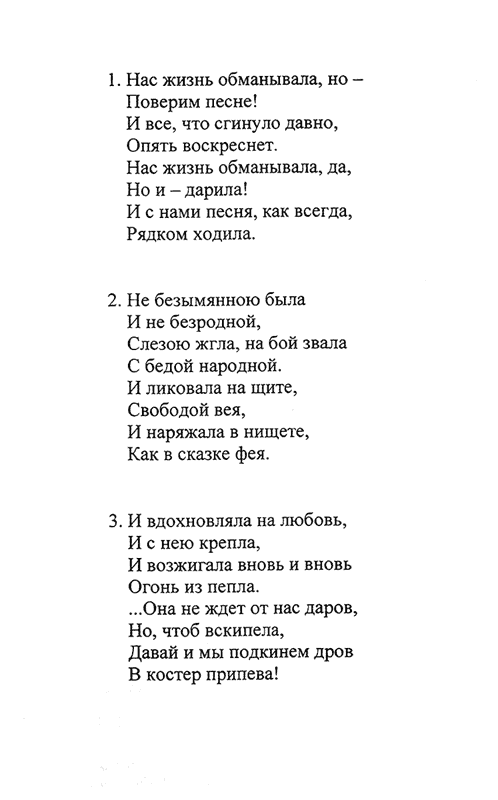 1. Нас жизнь обманывала, но –
Поверим песне!
И все, что сгинуло давно,
Опять воскреснет.
Нас жизнь обманывала, да,
Но и – дарила!
И с нами песня, как всегда,
Рядком ходила.

2. Не безымянною была
И не безродной,
Слезою жгла, на бой звала
С бедой народной.
И ликовала на щите,
Свободой вея,
И наряжала в нищете,
Как в сказке фея.

3. И вдохновляла на любовь,
И с нею крепла,
И возжигала вновь и вновь
Огонь из пепла.
...Она не ждет от нас даров,
Но, чтоб вскипела,
Давай и мы подкинем дров
В костер припева!